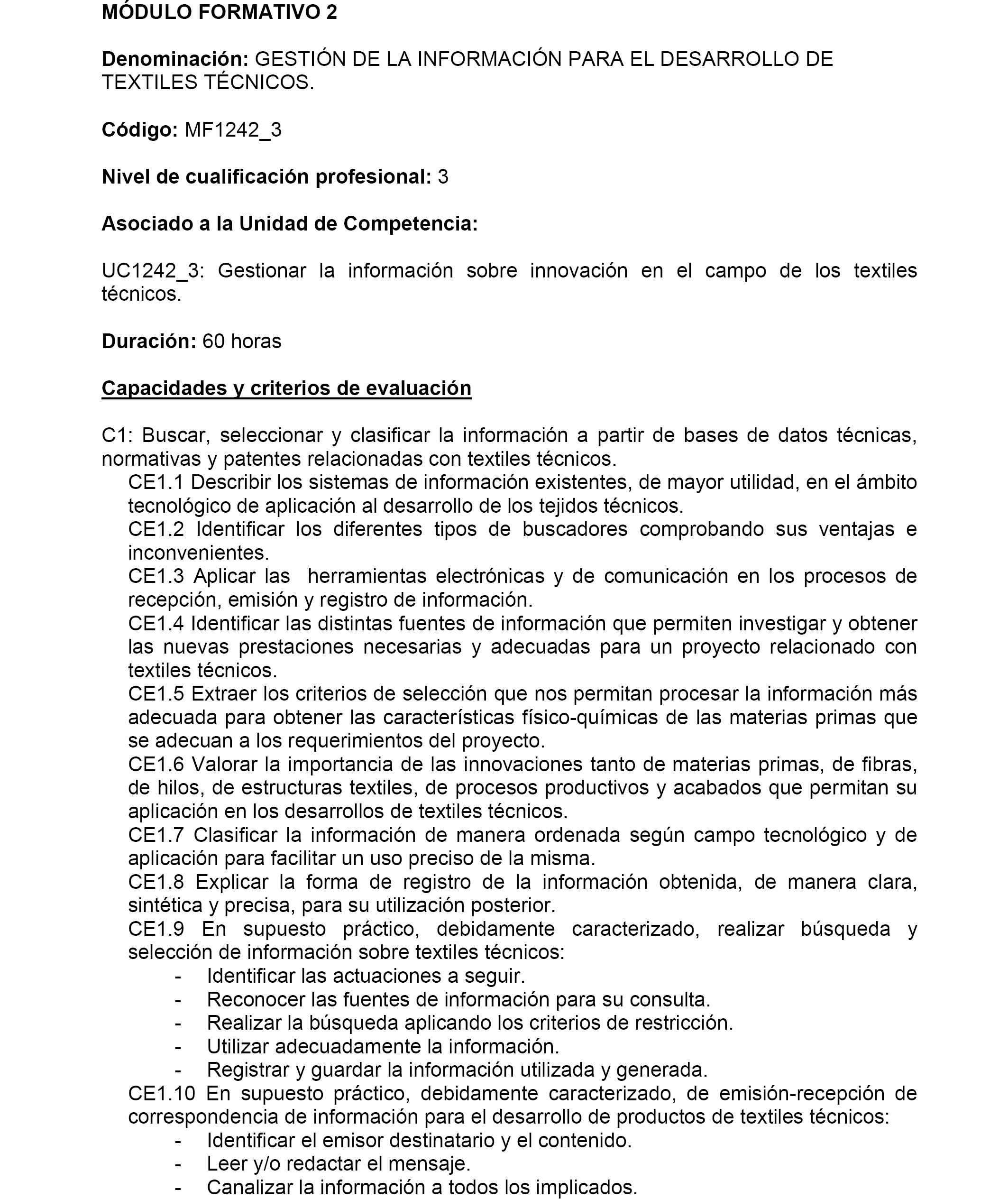 MÓDULO FORMATIVO 2

Denominación: GESTIÓN DE LA INFORMACIÓN PARA EL DESARROLLO DE TEXTILES TÉCNICOS.

Código: MF1242_3

Nivel de cualificación profesional: 3

Asociado a la Unidad de Competencia:

UC1242_3: Gestionar la información sobre innovación en el campo de los textiles técnicos.

Duración: 60 horas

Capacidades y criterios de evaluación

C1: Buscar, seleccionar y clasificar la información a partir de bases de datos técnicas, normativas y patentes relacionadas con textiles técnicos.
CE1.1 Describir los sistemas de información existentes, de mayor utilidad, en el ámbito tecnológico de aplicación al desarrollo de los tejidos técnicos.
CE1.2 Identificar los diferentes tipos de buscadores comprobando sus ventajas e inconvenientes.
CE1.3 Aplicar las herramientas electrónicas y de comunicación en los procesos de recepción, emisión y registro de información.
CE1.4 Identificar las distintas fuentes de información que permiten investigar y obtener las nuevas prestaciones necesarias y adecuadas para un proyecto relacionado con textiles técnicos.
CE1.5 Extraer los criterios de selección que nos permitan procesar la información más adecuada para obtener las características físico-químicas de las materias primas que se adecuan a los requerimientos del proyecto.
CE1.6 Valorar la importancia de las innovaciones tanto de materias primas, de fibras, de hilos, de estructuras textiles, de procesos productivos y acabados que permitan su aplicación en los desarrollos de textiles técnicos.
CE1.7 Clasificar la información de manera ordenada según campo tecnológico y de aplicación para facilitar un uso preciso de la misma.
CE1.8 Explicar la forma de registro de la información obtenida, de manera clara, sintética y precisa, para su utilización posterior.
CE1.9 En supuesto práctico, debidamente caracterizado, realizar búsqueda y selección de información sobre textiles técnicos:
- Identificar las actuaciones a seguir.
- Reconocer las fuentes de información para su consulta.
- Realizar la búsqueda aplicando los criterios de restricción.
- Utilizar adecuadamente la información.
- Registrar y guardar la información utilizada y generada.
CE1.10 En supuesto práctico, debidamente caracterizado, de emisión-recepción de correspondencia de información para el desarrollo de productos de textiles técnicos:
- Identificar el emisor destinatario y el contenido.
- Leer y/o redactar el mensaje.
- Canalizar la información a todos los implicados.